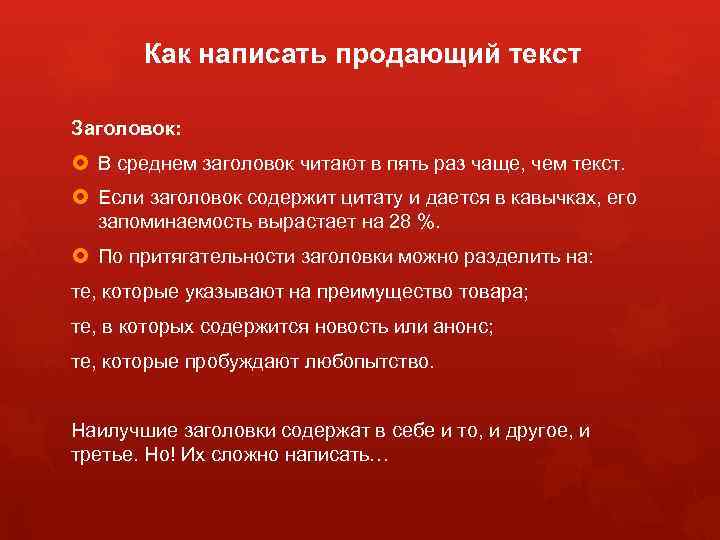 Как написать продающий текст

Заголовок:

В среднем заголовок читают в пять раз чаще, чем текст.

Если заголовок содержит цитату и дается в кавычках, его запоминаемость вырастает на 28 %.

По притягательности заголовки можно разделить на:

те, которые указывают на преимущество товара;

те, в которых содержится новость или анонс;

те, которые пробуждают любопытство.

Наилучшие заголовки содержат в себе и то, и другое, и третье. Но! Их сложно написать…